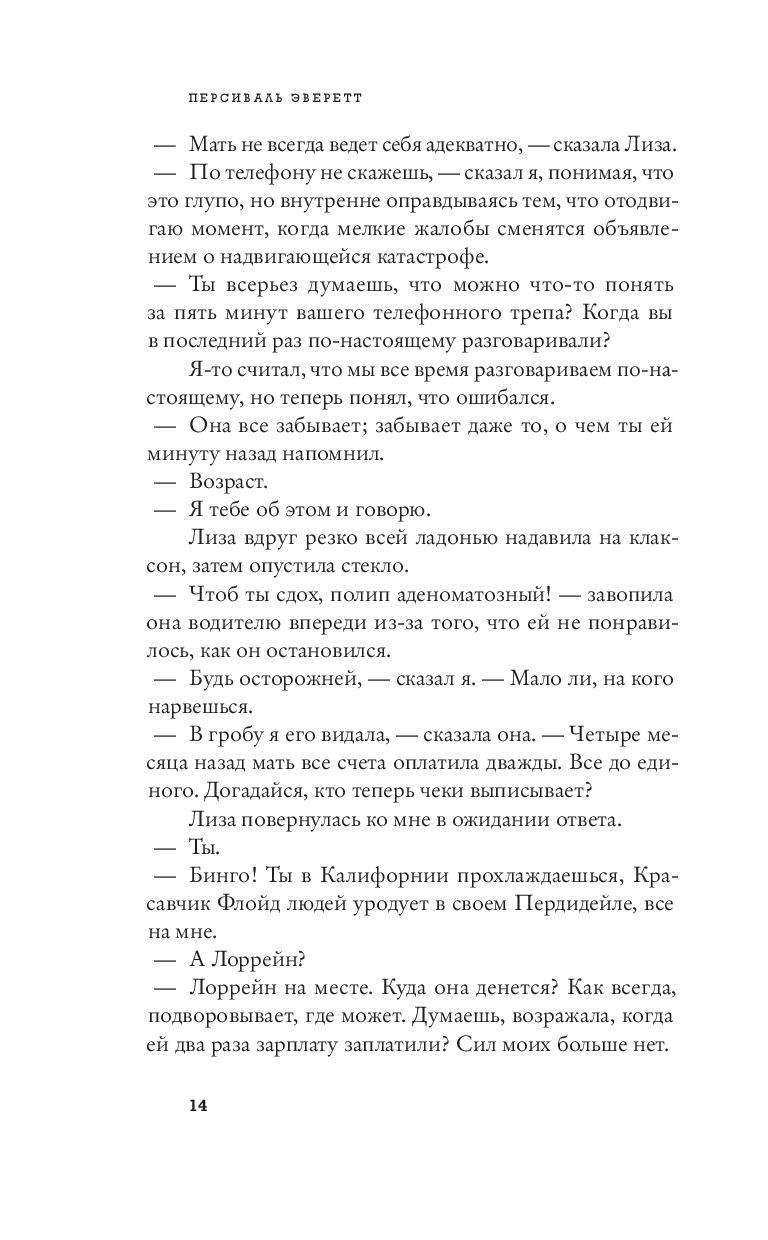 ПЕРСИВАЛЬ ЭВЕРЕТТ

— Мать не всегда ведет себя адекватно, — сказала Лиза.

— По телефону не скажешь, — сказал я, понимая, что это глупо, но внутренне оправдываясь тем, что отодвигаю момент, когда мелкие жалобы сменятся объявлением о надвигающейся катастрофе.

— Ты всерьез думаешь, что можно что-то понять за пять минут вашего телефонного трепа? Когда вы в последний раз по-настоящему разговаривали?

Я-то считал, что мы все время разговариваем по-настоящему, но теперь понял, что ошибался.

— Она все забывает; забывает даже то, о чем ты ей минуту назад напомнил.

— Возраст.

— Я тебе об этом и говорю.

Лиза вдруг резко всей ладонью надавила на клаксон, затем опустила стекло.

— Чтоб ты сдох, полип аденоматозный! — завопила она водителю впереди из-за того, что ей не понравилось, как он остановился.

— Будь осторожней, — сказал я. — Мало ли, на кого нарвешься.

— В гробу я его видала, — сказала она. — Четыре месяца назад мать все счета оплатила дважды. Все до единого. Догадайся, кто теперь чеки выписывает?

Лиза повернулась ко мне в ожидании ответа.

— Ты.

— Бинго! Ты в Калифорнии прохлаждаешься, Красавчик Флойд людей уродует в своем Пердидейле, все на мне.

— А Лоррейн?

— Лоррейн на месте. Куда она денется? Как всегда, подворовывает, где может. Думаешь, возражала, когда ей два раза зарплату заплатили? Сил моих больше нет.

14